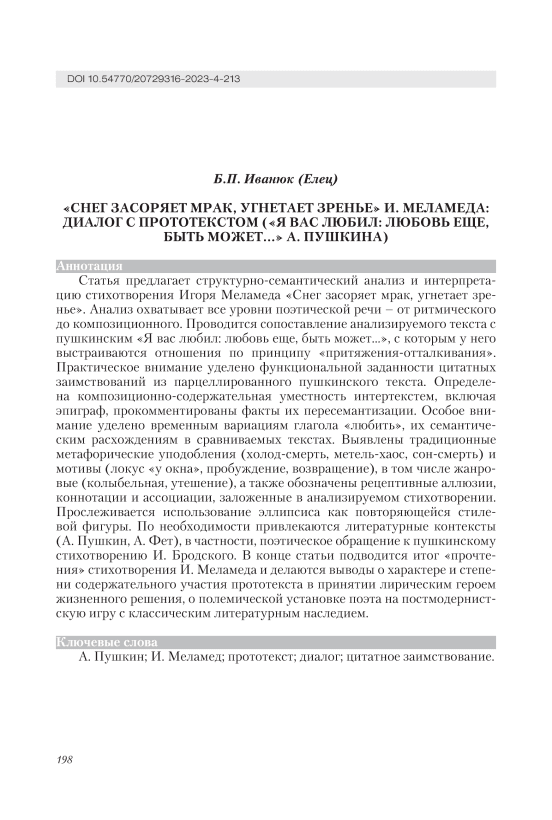 DOI 10.54770/20729316-2023-4-213

Б.П. Иванюк (Елец)

«СНЕГ ЗАСОРЯЕТ МРАК, УГНЕТАЕТ ЗРЕНЬЕ» И. МЕЛАМЕДА: ДИАЛОГ С ПРОТОТЕКСТОМ («Я ВАС ЛЮБИЛ: ЛЮБОВЬ ЕЩЕ, БЫТЬ МОЖЕТ…» А. ПУШКИНА)

Аннотация

Статья предлагает структурно-семантический анализ и интерпретацию стихотворения Игоря Меламеда «Снег засоряет мрак, угнетает зренье». Анализ охватывает все уровни поэтической речи – от ритмического до композиционного. Проводится сопоставление анализируемого текста с пушкинским «Я вас любил: любовь еще, быть может…», с которым у него выстраиваются отношения по принципу «притяжения-отталкивания». Практическое внимание уделено функциональной заданности цитатных заимствований из парцеллированного пушкинского текста. Определена композиционно-содержательная уместность интертекстем, включая эпиграф, прокомментированы факты их пересемантизации. Особое внимание уделено временным вариациям глагола «любить», их семантическим расхождениям в сравниваемых текстах. Выявлены традиционные метафорические уподобления (холод-смерть, метель-хаос, сон-смерть) и мотивы (локус «у окна», пробуждение, возвращение), в том числе жанровые (колыбельная, утешение), а также обозначены рецептивные аллюзии, коннотации и ассоциации, заложенные в анализируемом стихотворении. Прослеживается использование эллипсиса как повторяющейся стилевой фигуры. По необходимости привлекаются литературные контексты (А. Пушкин, А. Фет), в частности, поэтическое обращение к пушкинскому стихотворению И. Бродского. В конце статьи подводится итог «прочтения» стихотворения И. Меламеда и делаются выводы о характере и степени содержательного участия прототекста в принятии лирическим героем жизненного решения, о полемической установке поэта на постмодернистскую игру с классическим литературным наследием.

Ключевые слова

А. Пушкин; И. Меламед; прототекст; диалог; цитатное заимствование.

198